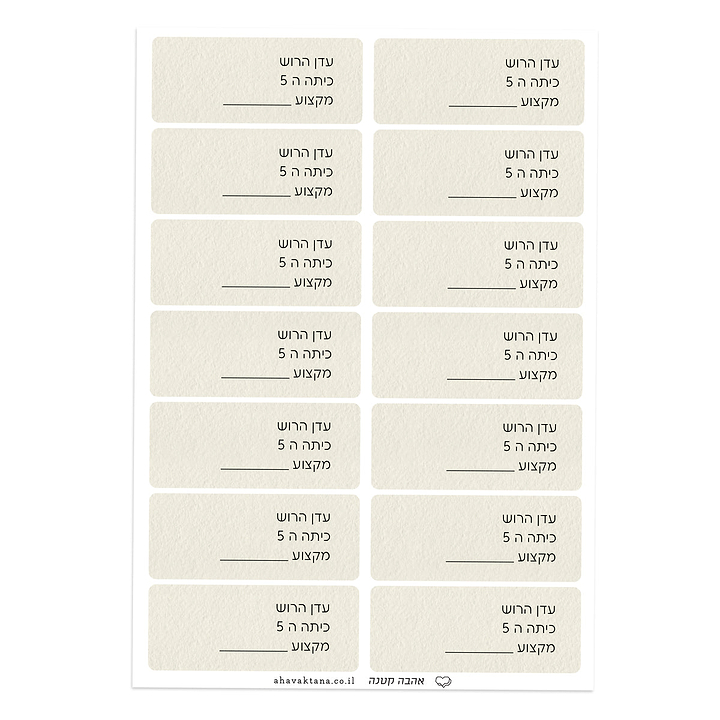 עדן הרוש
כיתה ה 5
מקצוע ________

עדן הרוש
כיתה ה 5
מקצוע ________

עדן הרוש
כיתה ה 5
מקצוע ________

עדן הרוש
כיתה ה 5
מקצוע ________

עדן הרוש
כיתה ה 5
מקצוע ________

עדן הרוש
כיתה ה 5
מקצוע ________

עדן הרוש
כיתה ה 5
מקצוע ________

עדן הרוש
כיתה ה 5
מקצוע ________

עדן הרוש
כיתה ה 5
מקצוע ________

עדן הרוש
כיתה ה 5
מקצוע ________

עדן הרוש
כיתה ה 5
מקצוע ________

עדן הרוש
כיתה ה 5
מקצוע ________

עדן הרוש
כיתה ה 5
מקצוע ________

עדן הרוש
כיתה ה 5
מקצוע ________

אהבה קטנה ahavaktana.co.il